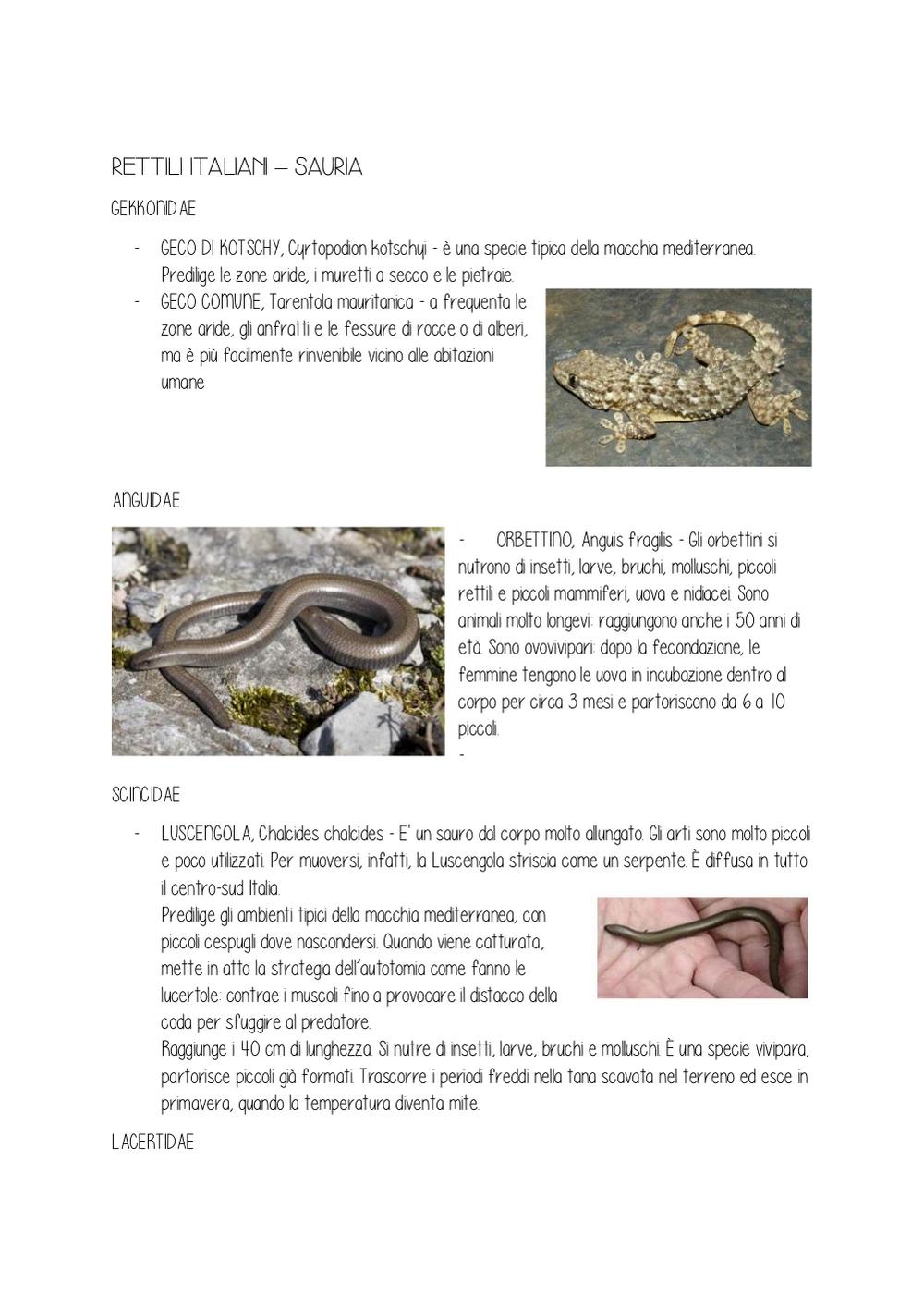 RETTILI ITALIANI – SAURIA

GEKKONIDAE

- GECO DI KOTSCHY, Cyrtopodion kotschyi - è una specie tipica della macchia mediterranea. Predilige le zone aride, i muretti a secco e le pietraie.
- GECO COMUNE, Tarentola mauritanica - a frequenta le zone aride, gli anfratti e le fessure di rocce o di alberi, ma è più facilmente rinvenibile vicino alle abitazioni umane

ANGUIDAE

- ORBETTINO, Anguis fragilis - Gli orbettini si nutrono di insetti, larve, bruchi, molluschi, piccoli rettili e piccoli mammiferi, uova e nidiacei. Sono animali molto longevi: raggiungono anche i 50 anni di età. Sono ovovivipari: dopo la fecondazione, le femmine tengono le uova in incubazione dentro al corpo per circa 3 mesi e partoriscono da 6 a 10 piccoli.
-

SCINCIDAE

- LUSCENGOLA, Chalcides chalcides - E' un sauro dal corpo molto allungato. Gli arti sono molto piccoli e poco utilizzati. Per muoversi, infatti, la Luscengola striscia come un serpente. È diffusa in tutto il centro-sud Italia.
Predilige gli ambienti tipici della macchia mediterranea, con piccoli cespugli dove nascondersi. Quando viene catturata, mette in atto la strategia dell'autotomia come fanno le lucertole: contrae i muscoli fino a provocare il distacco della coda per sfuggire al predatore.
Raggiunge i 40 cm di lunghezza. Si nutre di insetti, larve, bruchi e molluschi. È una specie vivipara, partorisce piccoli già formati. Trascorre i periodi freddi nella tana scavata nel terreno ed esce in primavera, quando la temperatura diventa mite.

LACERTIDAE